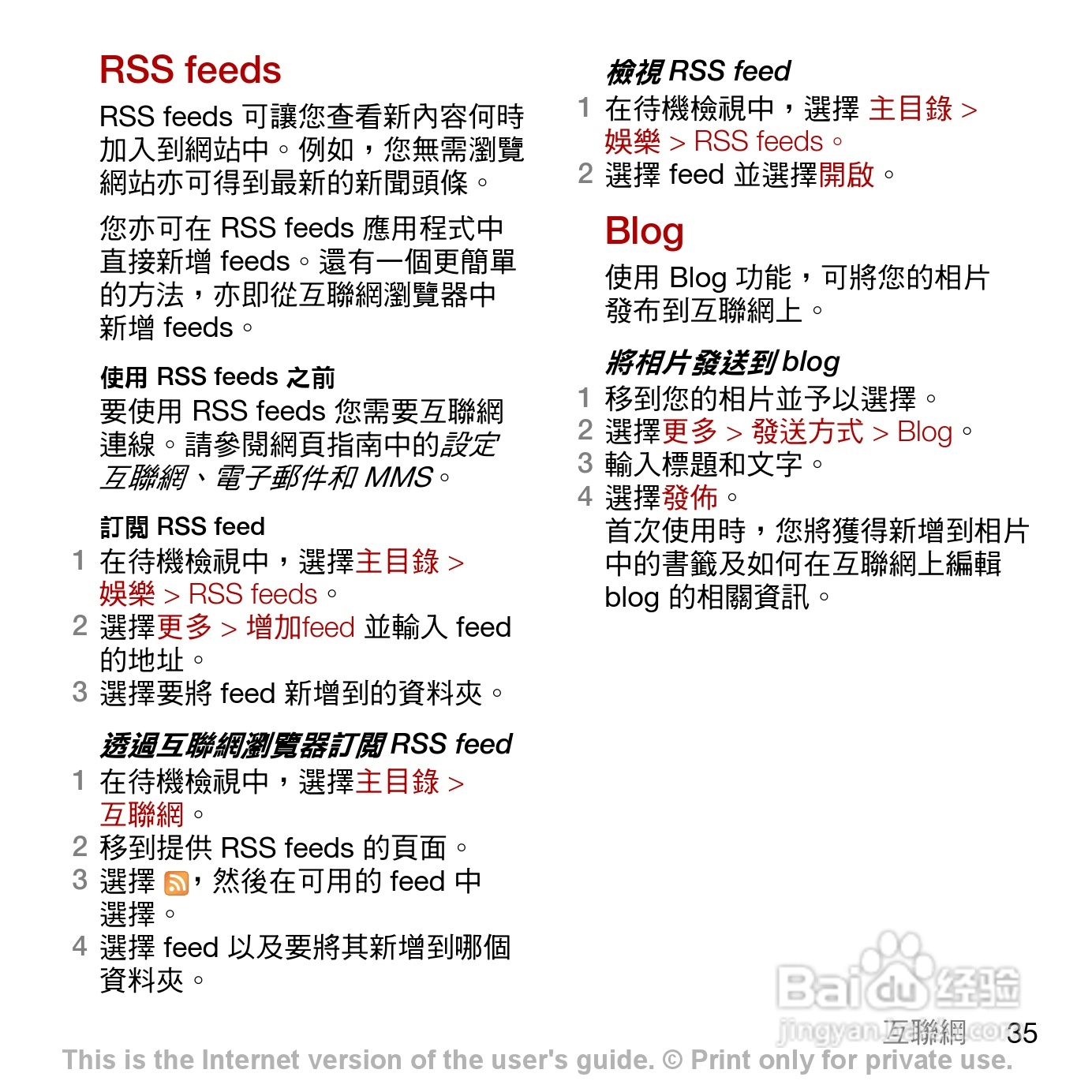 RSS feeds

RSS feeds 可讓您查看新內容何時加入到網站中。例如，您無需瀏覽網站亦可得到最新的新聞頭條。

您亦可在 RSS feeds 應用程式中直接新增 feeds。還有一個更簡單的方法，亦即從互聯網瀏覽器中新增 feeds。

使用 RSS feeds 之前
要使用 RSS feeds 您需要互聯網連線。請參閱網頁指南中的設定互聯網、電子郵件和 MMS。

訂閱 RSS feed
1 在待機檢視中，選擇主目錄 > 娛樂 > RSS feeds。
2 選擇更多 > 增加feed 並輸入 feed 的地址。
3 選擇要將 feed 新增到的資料夾。

透過互聯網瀏覽器訂閱 RSS feed
1 在待機檢視中，選擇主目錄 > 互聯網。
2 移到提供 RSS feeds 的頁面。
3 選擇 ，然後在可用的 feed 中選擇。
4 選擇 feed 以及要將其新增到哪個資料夾。

檢視 RSS feed
1 在待機檢視中，選擇 主目錄 > 娛樂 > RSS feeds。
2 選擇 feed 並選擇開啟。

Blog
使用 Blog 功能，可將您的相片發布到互聯網上。

將相片發送到 blog
1 移到您的相片並予以選擇。
2 選擇更多 > 發送方式 > Blog。
3 輸入標題和文字。
4 選擇發佈。
首次使用時，您將獲得新增到相片中的書籤及如何在互聯網上編輯 blog 的相關資訊。

Baidu 经验
jingyan.baidu.com
互聯網 35
This is the Internet version of the user's guide. © Print only for private use.